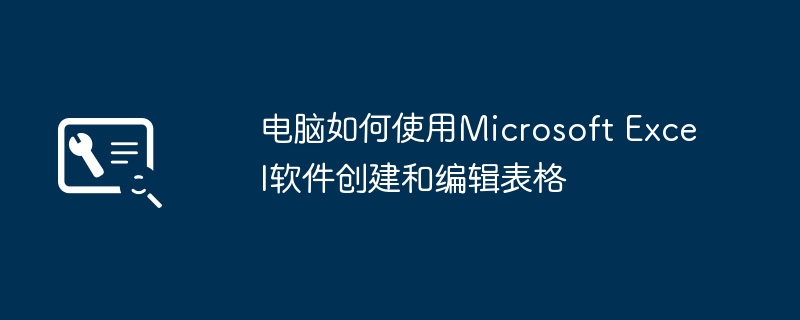 电脑如何使用Microsoft Excel软件创建和编辑表格